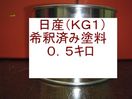 日産（KG1）
希釈済み塗料
０．５キロ